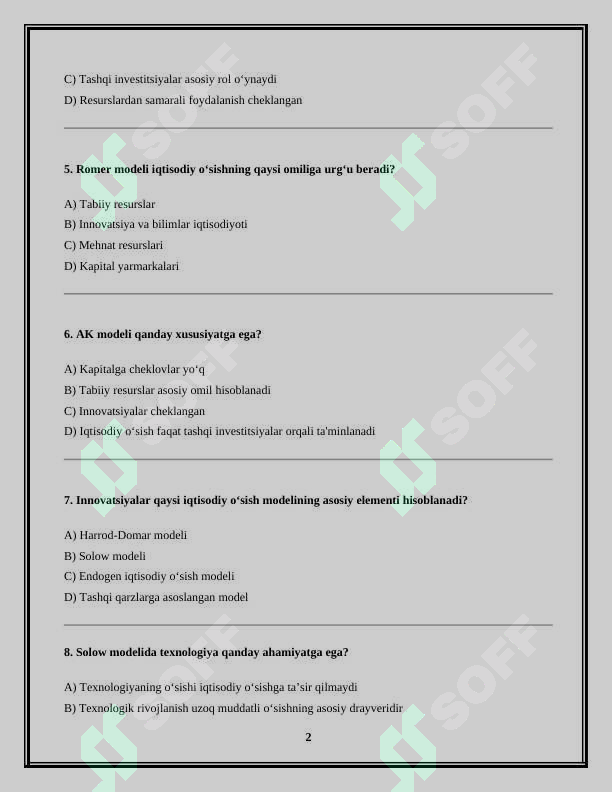 C) Tashqi investitsiyalar asosiy rol o'ynaydi

D) Resurslardan samarali foydalanish cheklangan

5. Romer modeli iqtisodiy o'sishning qaysi omiliga urg'u beradi?

A) Tabiiy resurslar

B) Innovatsiya va bilimlar iqtisodiyoti

C) Mehnat resurslari

D) Kapital yarmarkalari

6. AK modeli qanday xususiyatga ega?

A) Kapitalga cheklovlar yo'q

B) Tabiiy resurslar asosiy omil hisoblanadi

C) Innovatsiyalar cheklangan

D) Iqtisodiy o'sish faqat tashqi investitsiyalar orqali ta'minlanadi

7. Innovatsiyalar qaysi iqtisodiy o'sish modelining asosiy elementi hisoblanadi?

A) Harrod-Domar modeli

B) Solow modeli

C) Endogen iqtisodiy o'sish modeli

D) Tashqi qarzlarga asoslangan model

8. Solow modelida texnologiya qanday ahamiyatga ega?

A) Texnologiyaning o'sishi iqtisodiy o'sishga ta'sir qilmaydi

B) Texnologik rivojlanish uzoq muddatli o'sishning asosiy drayveridir

2

SOFF